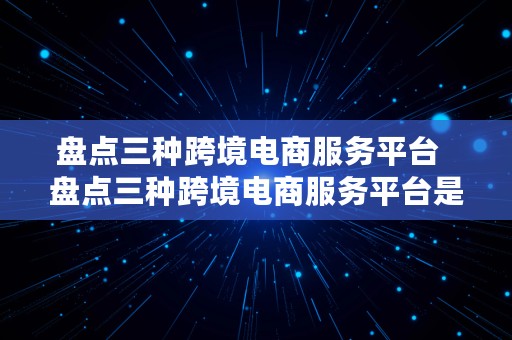 盘点三种跨境电商服务平台
盘点三种跨境电商服务平台是